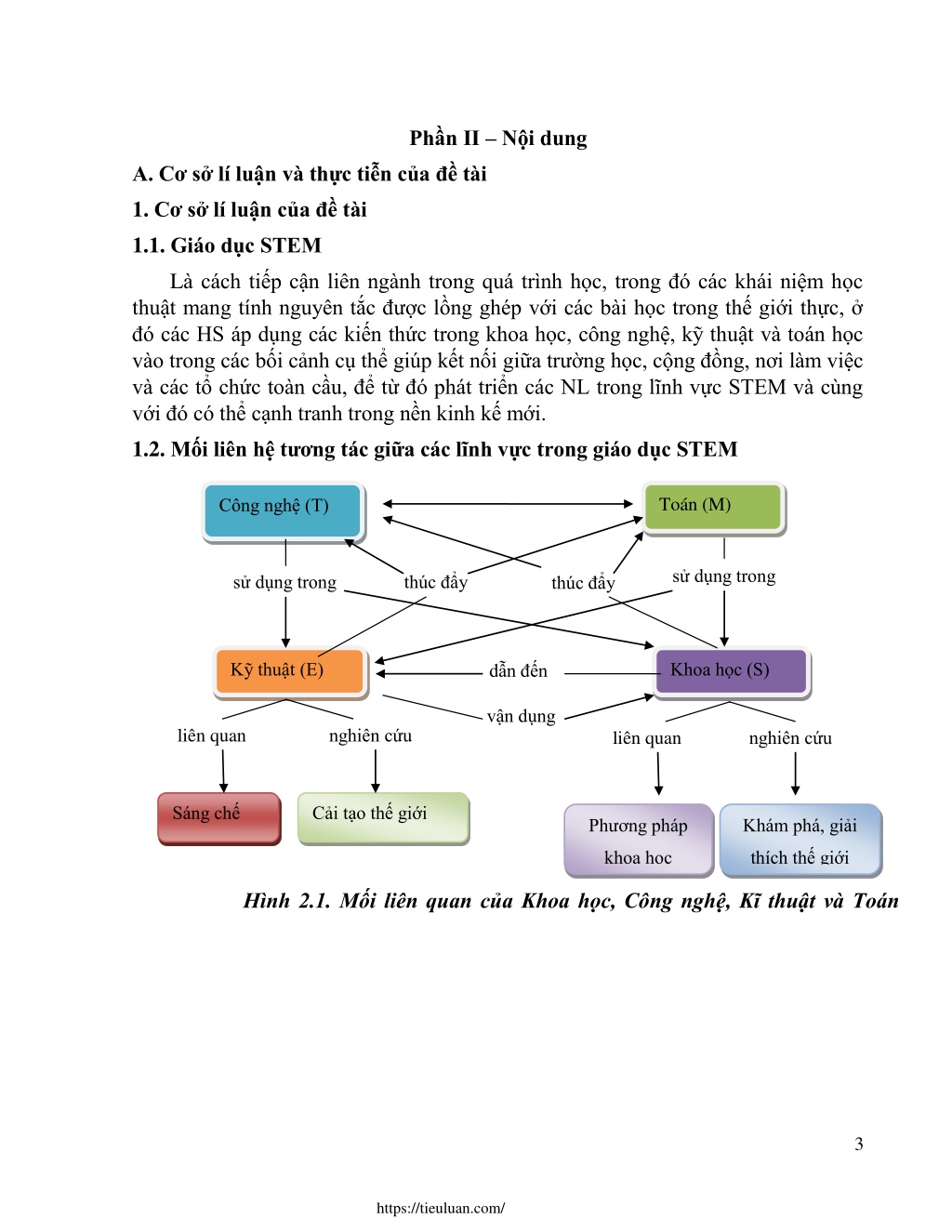 Phần II – Nội dung

A. Cơ sở lí luận và thực tiễn của đề tài

1. Cơ sở lí luận của đề tài

1.1. Giáo dục STEM

Là cách tiếp cận liên ngành trong quá trình học, trong đó các khái niệm học thuật mang tính nguyên tắc được lồng ghép với các bài học trong thế giới thực, ở đó các HS áp dụng các kiến thức trong khoa học, công nghệ, kỹ thuật và toán học vào trong các bối cảnh cụ thể giúp kết nối giữa trường học, cộng đồng, nơi làm việc và các tổ chức toàn cầu, để từ đó phát triển các NL trong lĩnh vực STEM và cùng với đó có thể cạnh tranh trong nền kinh kế mới.

1.2. Mối liên hệ tương tác giữa các lĩnh vực trong giáo dục STEM

Công nghệ (T)

Toán (M)

sử dụng trong

thúc đẩy

thúc đẩy

sử dụng trong

Kỹ thuật (E)

dẫn đến

Khoa học (S)

vận dụng

liên quan

nghiên cứu

liên quan

nghiên cứu

Sáng chế

Cải tạo thế giới

Phương pháp khoa hoc

Khám phá, giải thích thế giới

Hình 2.1. Mối liên quan của Khoa học, Công nghệ, Kĩ thuật và Toán

3

https://tieuluan.com/